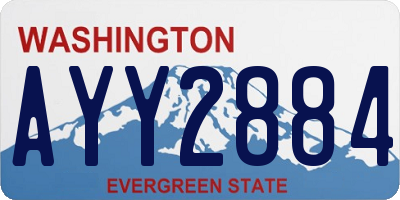 WASHINGTON

AYY2884

EVERGREEN STATE